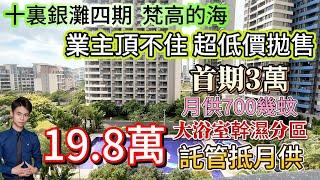 十裏銀灘四期 梵高的海
業主頂不住 超低價拋售
首期3萬
月供700幾蚊
19.8萬
大浴室幹濕分區
託管抵月供